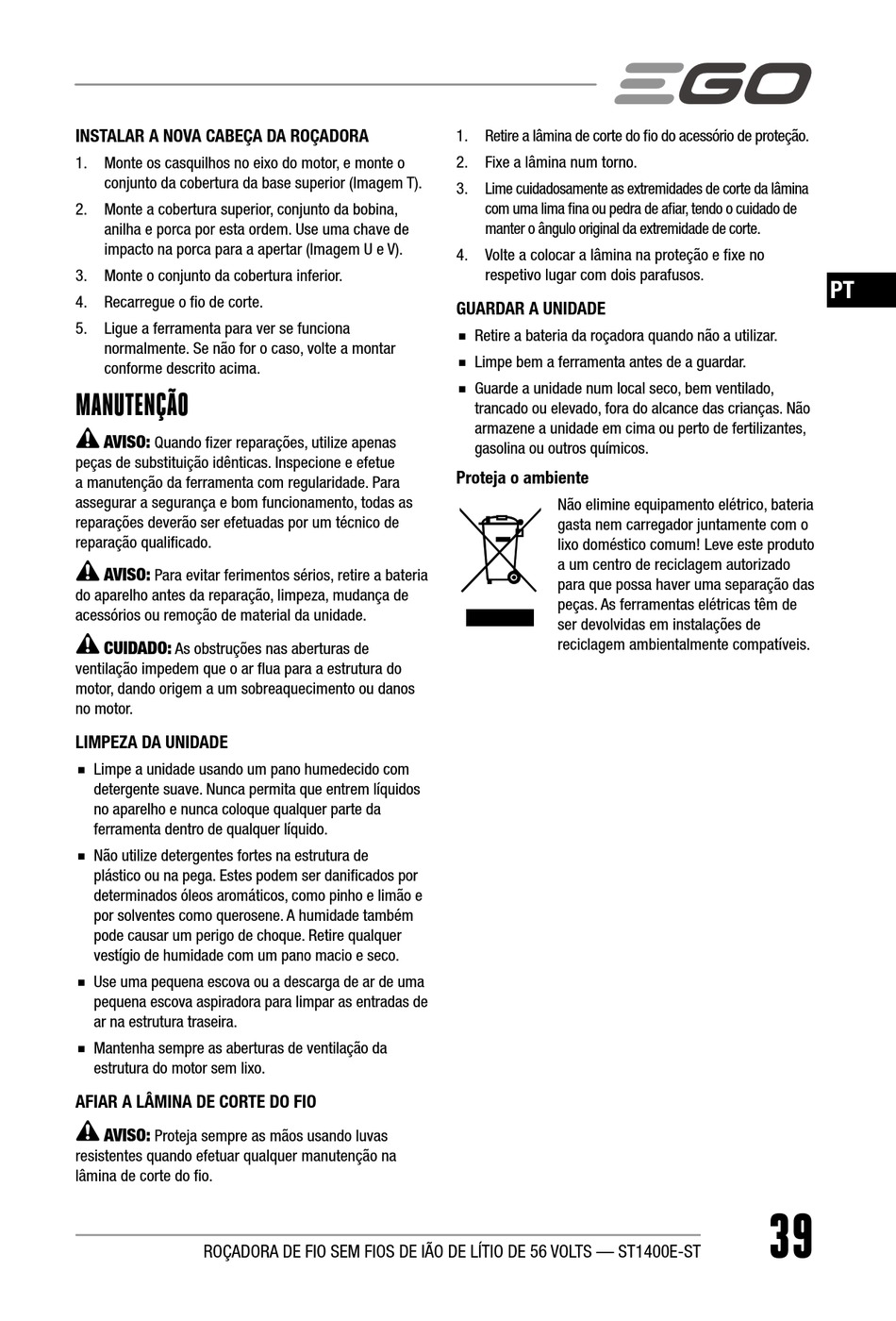 EGO

INSTALAR A NOVA CABEÇA DA ROÇADORA

1. Monte os casquilhos no eixo do motor, e monte o conjunto da cobertura da base superior (Imagem T).
2. Monte a cobertura superior, conjunto da bobina, anilha e porca por esta ordem. Use uma chave de impacto na porca para a apertar (Imagem U e V).
3. Monte o conjunto da cobertura inferior.
4. Recarregue o fio de corte.
5. Ligue a ferramenta para ver se funciona normalmente. Se não for o caso, volte a montar conforme descrito acima.

MANUTENÇÃO

AVISO: Quando fizer reparações, utilize apenas peças de substituição idênticas. Inspecione e efetue a manutenção da ferramenta com regularidade. Para assegurar a segurança e bom funcionamento, todas as reparações deverão ser efetuadas por um técnico de reparação qualificado.

AVISO: Para evitar ferimentos sérios, retire a bateria do aparelho antes da reparação, limpeza, mudança de acessórios ou remoção de material da unidade.

CUIDADO: As obstruções nas aberturas de ventilação impedem que o ar flua para a estrutura do motor, dando origem a um sobreaquecimento ou danos no motor.

LIMPEZA DA UNIDADE

■ Limpe a unidade usando um pano humedecido com detergente suave. Nunca permita que entrem líquidos no aparelho e nunca coloque qualquer parte da ferramenta dentro de qualquer líquido.
■ Não utilize detergentes fortes na estrutura de plástico ou na pega. Estes podem ser danificados por determinados óleos aromáticos, como pinho e limão e por solventes como querosene. A humidade também pode causar um perigo de choque. Retire qualquer vestígio de humidade com um pano macio e seco.
■ Use uma pequena escova ou a descarga de ar de uma pequena escova aspiradora para limpar as entradas de ar na estrutura traseira.
■ Mantenha sempre as aberturas de ventilação da estrutura do motor sem lixo.

AFIAR A LÂMINA DE CORTE DO FIO

AVISO: Proteja sempre as mãos usando luvas resistentes quando efetuar qualquer manutenção na lâmina de corte do fio.

1. Retire a lâmina de corte do fio do acessório de proteção.
2. Fixe a lâmina num torno.
3. Lime cuidadosamente as extremidades de corte da lâmina com uma lima fina ou pedra de afiar, tendo o cuidado de manter o ângulo original da extremidade de corte.
4. Volte a colocar a lâmina na proteção e fixe no respetivo lugar com dois parafusos.

GUARDAR A UNIDADE

■ Retire a bateria da roçadora quando não a utilizar.
■ Limpe bem a ferramenta antes de a guardar.
■ Guarde a unidade num local seco, bem ventilado, trancado ou elevado, fora do alcance das crianças. Não armazene a unidade em cima ou perto de fertilizantes, gasolina ou outros químicos.

Proteja o ambiente

Não elimine equipamento elétrico, bateria gasta nem carregador juntamente com o lixo doméstico comum! Leve este produto a um centro de reciclagem autorizado para que possa haver uma separação das peças. As ferramentas elétricas têm de ser devolvidas em instalações de reciclagem ambientalmente compatíveis.

PT

ROÇADORA DE FIO SEM FIOS DE IÃO DE LÍTIO DE 56 VOLTS — ST1400E-ST

39